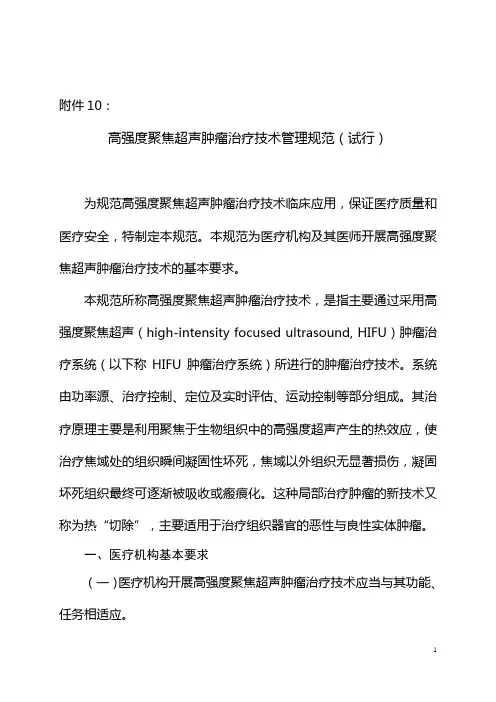 附件 10：

高强度聚焦超声肿瘤治疗技术管理规范（试行）

为规范高强度聚焦超声肿瘤治疗技术临床应用，保证医疗质量和医疗安全，特制定本规范。本规范为医疗机构及其医师开展高强度聚焦超声肿瘤治疗技术的基本要求。

本规范所称高强度聚焦超声肿瘤治疗技术，是指主要通过采用高强度聚焦超声（high-intensity focused ultrasound, HIFU）肿瘤治疗系统（以下称 HIFU 肿瘤治疗系统）所进行的肿瘤治疗技术。系统由功率源、治疗控制、定位及实时评估、运动控制等部分组成。其治疗原理主要是利用聚焦于生物组织中的高强度超声产生的热效应，使治疗焦域处的组织瞬间凝固性坏死，焦域以外组织无显著损伤，凝固坏死组织最终可逐渐被吸收或瘢痕化。这种局部治疗肿瘤的新技术又称为热“切除”，主要适用于治疗组织器官的恶性与良性实体肿瘤。

一、医疗机构基本要求

（一）医疗机构开展高强度聚焦超声肿瘤治疗技术应当与其功能、任务相适应。

1